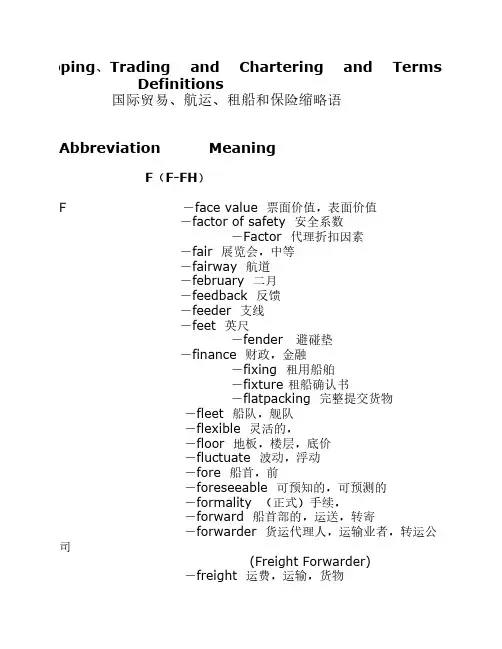 pping、Trading and Chartering and Terms Definitions
国际贸易、航运、租船和保险缩略语

Abbreviation Meaning

F（F-FH）

F －face value 票面价值，表面价值
－factor of safety 安全系数
－Factor 代理折扣因素
－fair 展览会，中等
－fairway 航道
－february 二月
－feedback 反馈
－feeder 支线
－feet 英尺
－fender 避碰垫
－finance 财政，金融
－fixing 租用船舶
－fixture 租船确认书
－flatpacking 完整提交货物
－fleet 船队，舰队
－flexible 灵活的，
－floor 地板，楼层，底价
－fluctuate 波动，浮动
－fore 船首，前
－foreseeable 可预知的，可预测的
－formality （正式）手续，
－forward 船首部的，运送，转寄
－forwarder 货运代理人，运输业者，转运公司
(Freight Forwarder)
－freight 运费，运输，货物